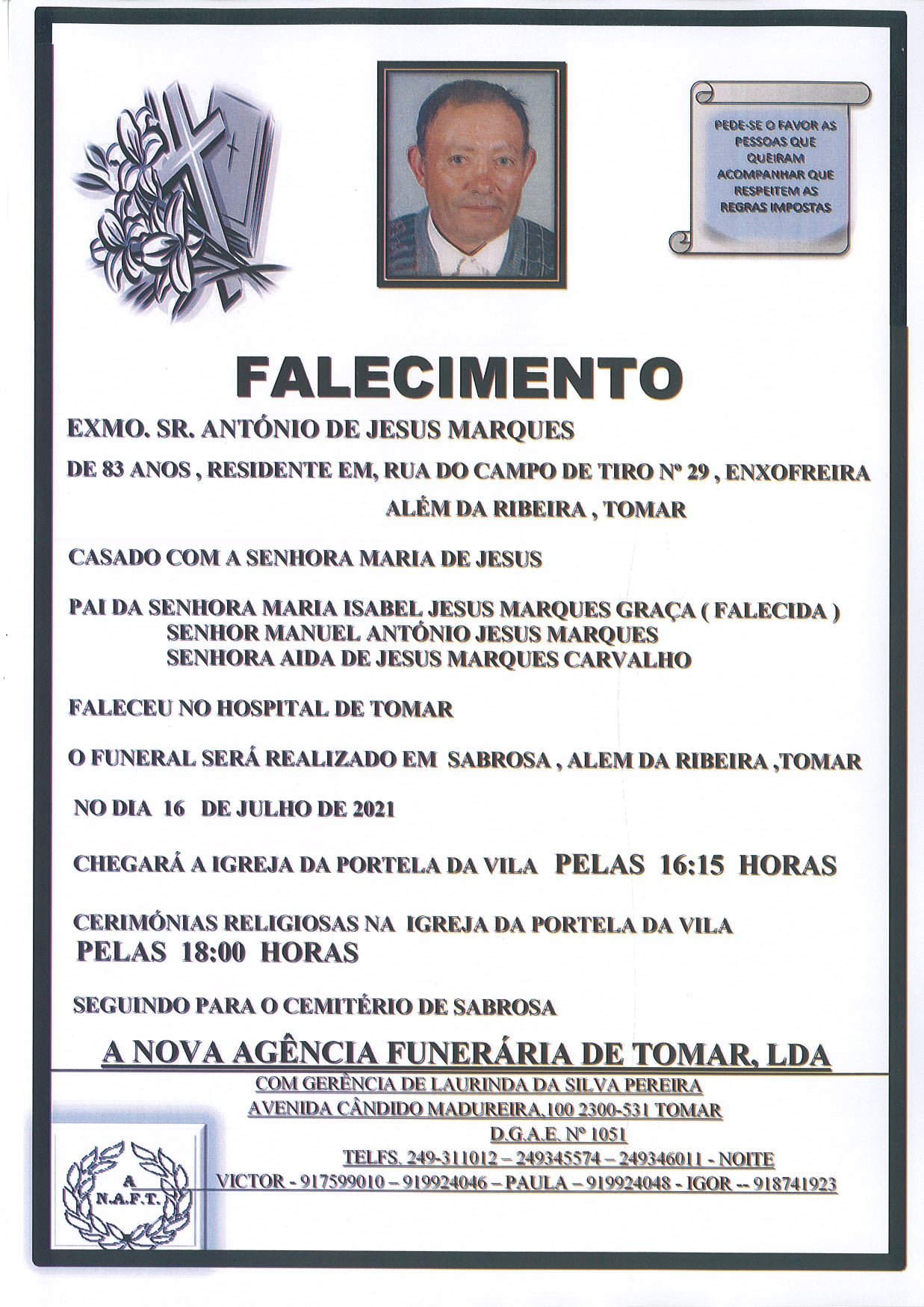 PEDE-SE O FAVOR AS PESSOAS QUE QUEIRAM ACOMPANHAR QUE RESPEITEM AS REGRAS IMPOSTAS

FALECIMENTO

EXMO. SR. ANTÓNIO DE JESUS MARQUES

DE 83 ANOS , RESIDENTE EM, RUA DO CAMPO DE TIRO Nº 29 , ENXOFREIRA ALÉM DA RIBEIRA , TOMAR

CASADO COM A SENHORA MARIA DE JESUS

PAI DA SENHORA MARIA ISABEL JESUS MARQUES GRAÇA ( FALECIDA )
SENHOR MANUEL ANTÓNIO JESUS MARQUES
SENHORA AIDA DE JESUS MARQUES CARVALHO

FALECEU NO HOSPITAL DE TOMAR

O FUNERAL SERÁ REALIZADO EM SABROSA , ALEM DA RIBEIRA ,TOMAR

NO DIA 16 DE JULHO DE 2021

CHEGARÁ A IGREJA DA PORTELA DA VILA PELAS 16:15 HORAS

CERIMÓNIAS RELIGIOSAS NA IGREJA DA PORTELA DA VILA
PELAS 18:00 HORAS

SEGUINDO PARA O CEMITÉRIO DE SABROSA

A NOVA AGÊNCIA FUNERÁRIA DE TOMAR, LDA

COM GERÊNCIA DE LAURINDA DA SILVA PEREIRA
AVENIDA CÂNDIDO MADUREIRA,100 2300-531 TOMAR
D.G.A.E. Nº 1051
TELFS. 249-311012 – 249345574 – 249346011 - NOITE
VICTOR - 917599010 – 919924046 – PAULA – 919924048 - IGOR -- 918741923

A
N.A.F.T.